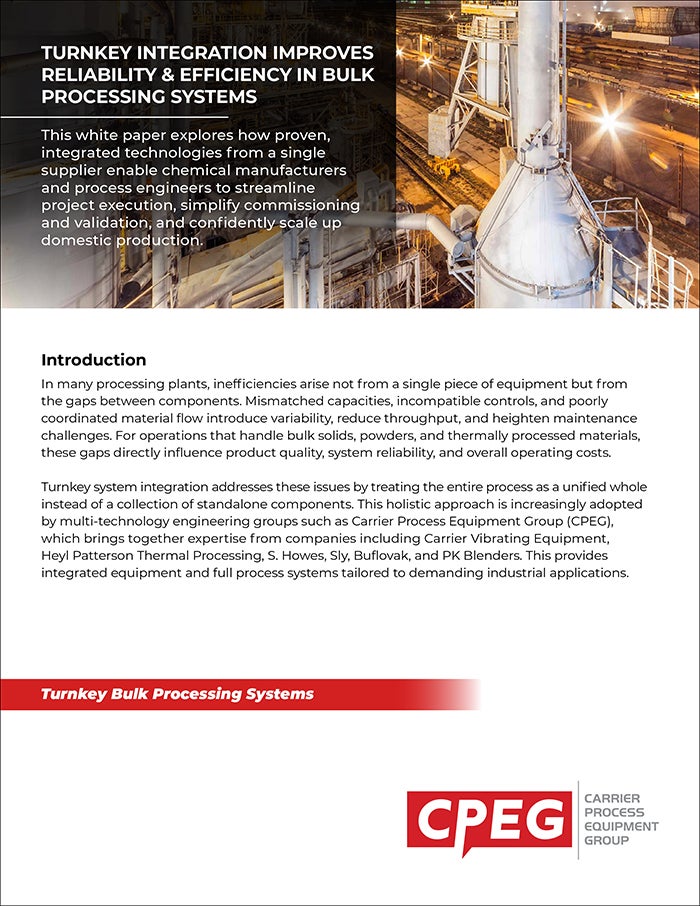 TURNKEY INTEGRATION IMPROVES RELIABILITY & EFFICIENCY IN BULK PROCESSING SYSTEMS

This white paper explores how proven, integrated technologies from a single supplier enable chemical manufacturers and process engineers to streamline project execution, simplify commissioning and validation, and confidently scale up domestic production.

Introduction

In many processing plants, inefficiencies arise not from a single piece of equipment but from the gaps between components. Mismatched capacities, incompatible controls, and poorly coordinated material flow introduce variability, reduce throughput, and heighten maintenance challenges. For operations that handle bulk solids, powders, and thermally processed materials, these gaps directly influence product quality, system reliability, and overall operating costs.

Turnkey system integration addresses these issues by treating the entire process as a unified whole instead of a collection of standalone components. This holistic approach is increasingly adopted by multi-technology engineering groups such as Carrier Process Equipment Group (CPEG), which brings together expertise from companies including Carrier Vibrating Equipment, Heyl Patterson Thermal Processing, S. Howes, Sly, Buflovak, and PK Blenders. This provides integrated equipment and full process systems tailored to demanding industrial applications.

Turnkey Bulk Processing Systems

CPEG

CARRIER PROCESS EQUIPMENT GROUP